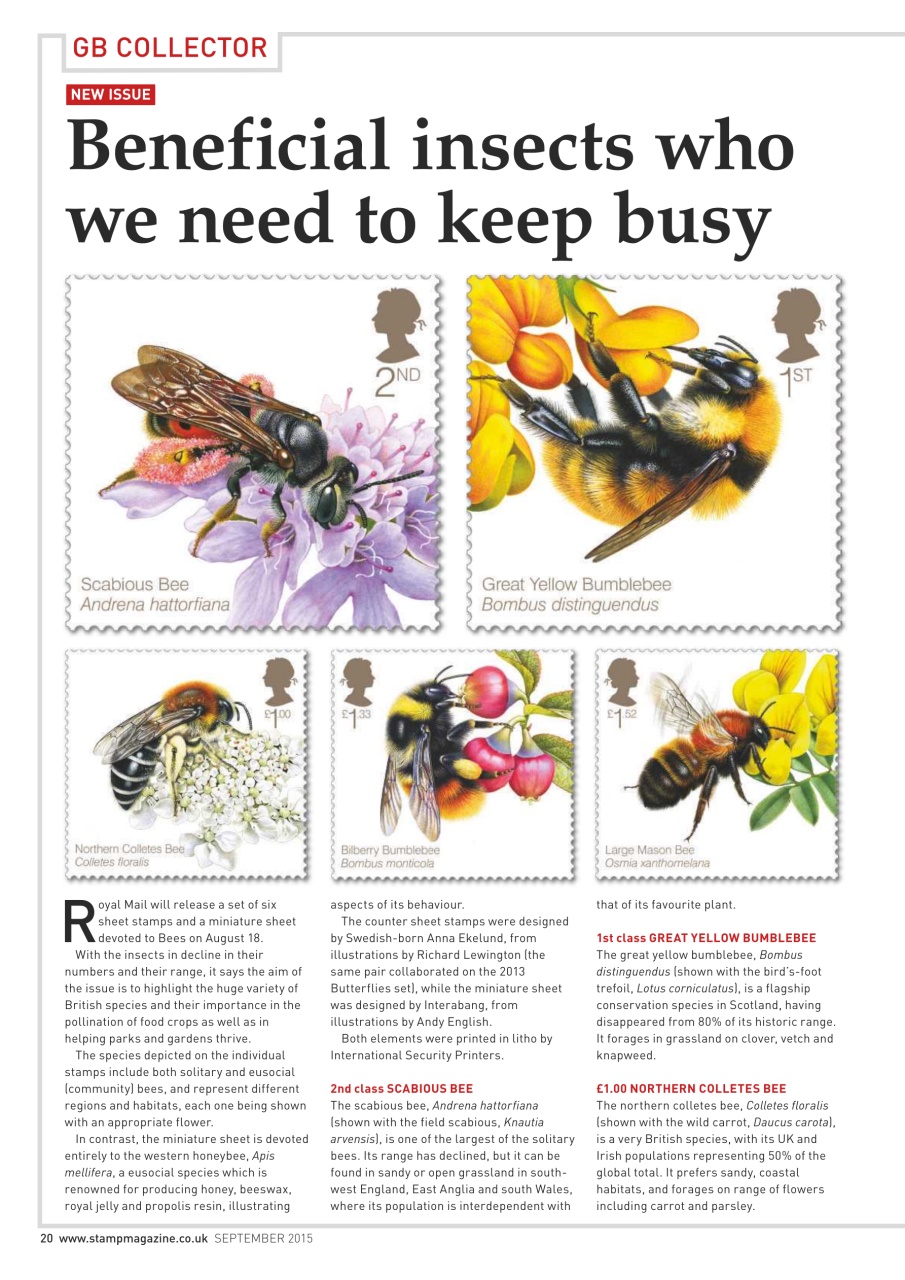 GB COLLECTOR

NEW ISSUE

Beneficial insects who we need to keep busy

2ND

Scabious Bee
Andrena hattorfiana

1ST

Great Yellow Bumblebee
Bombus distinguendus

£1.00

Northern Colletes Bee
Colletes floralis

£1.33

Bilberry Bumblebee
Bombus monticola

£1.52

Large Mason Bee
Osmia xanthomelana

Royal Mail will release a set of six sheet stamps and a miniature sheet devoted to Bees on August 18.

With the insects in decline in their numbers and their range, it says the aim of the issue is to highlight the huge variety of British species and their importance in the pollination of food crops as well as in helping parks and gardens thrive.

The species depicted on the individual stamps include both solitary and eusocial (community) bees, and represent different regions and habitats, each one being shown with an appropriate flower.

In contrast, the miniature sheet is devoted entirely to the western honeybee, Apis mellifera, a eusocial species which is renowned for producing honey, beeswax, royal jelly and propolis resin, illustrating aspects of its behaviour.

The counter sheet stamps were designed by Swedish-born Anna Ekelund, from illustrations by Richard Lewington (the same pair collaborated on the 2013 Butterflies set), while the miniature sheet was designed by Interabang, from illustrations by Andy English.

Both elements were printed in litho by International Security Printers.

2nd class SCABIOUS BEE
The scabious bee, Andrena hattorfiana (shown with the field scabious, Knautia arvensis), is one of the largest of the solitary bees. Its range has declined, but it can be found in sandy or open grassland in south-west England, East Anglia and south Wales, where its population is interdependent with that of its favourite plant.

1st class GREAT YELLOW BUMBLEBEE
The great yellow bumblebee, Bombus distinguendus (shown with the bird's-foot trefoil, Lotus corniculatus), is a flagship conservation species in Scotland, having disappeared from 80% of its historic range. It forages in grassland on clover, vetch and knapweed.

£1.00 NORTHERN COLLETES BEE
The northern colletes bee, Colletes floralis (shown with the wild carrot, Daucus carota), is a very British species, with its UK and Irish populations representing 50% of the global total. It prefers sandy, coastal habitats, and forages on range of flowers including carrot and parsley.

20 www.stampmagazine.co.uk SEPTEMBER 2015